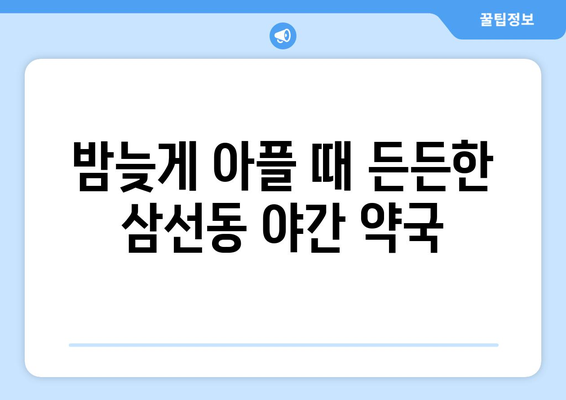 꿀팁정보

밤늦게 아플 때 든든한 삼선동 야간 약국